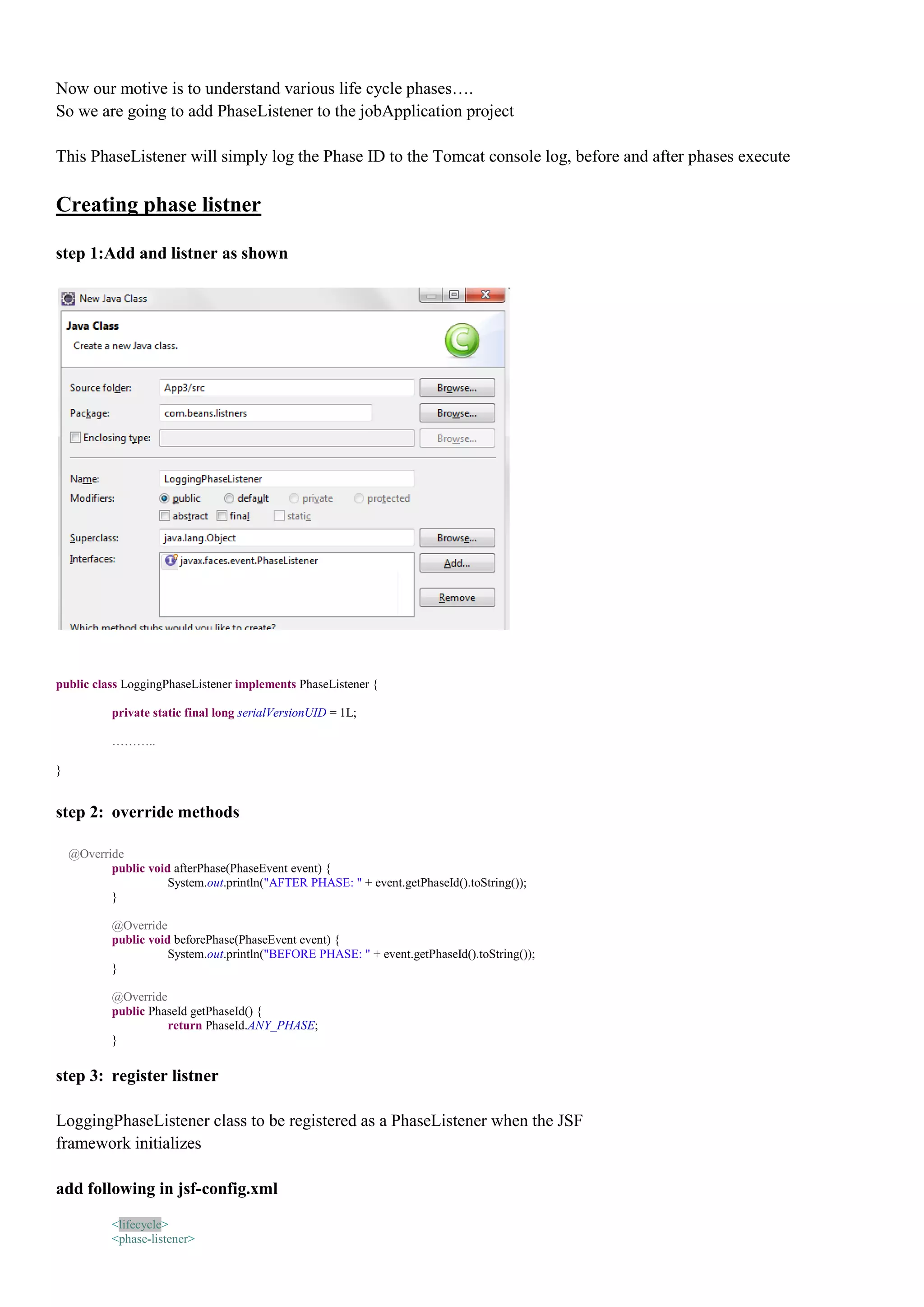 Now our motive is to understand various life cycle phases….
So we are going to add PhaseListener to the jobApplication project

This PhaseListener will simply log the Phase ID to the Tomcat console log, before and after phases execute

Creating phase listner

step 1:Add and listner as shown

New Java Class

Java Class
Create a new Java class.

Source folder: App3/src Browse...
Package: com.beans.listners Browse...
Enclosing type: Browse...

Name: LoggingPhaseListener
Modifiers: public default private protected
abstract final static
Superclass: java.lang.Object Browse...
Interfaces: javax.faces.event.PhaseListener Add...
Remove

Which method stubs would you like to create?

public class LoggingPhaseListener implements PhaseListener {

private static final long serialVersionUID = 1L;

………..

}

step 2: override methods

@Override
public void afterPhase(PhaseEvent event) {
System.out.println("AFTER PHASE: " + event.getPhaseId().toString());
}

@Override
public void beforePhase(PhaseEvent event) {
System.out.println("BEFORE PHASE: " + event.getPhaseId().toString());
}

@Override
public PhaseId getPhaseId() {
return PhaseId.ANY_PHASE;
}

step 3: register listner

LoggingPhaseListener class to be registered as a PhaseListener when the JSF framework initializes

add following in jsf-config.xml

<lifecycle>
<phase-listener>